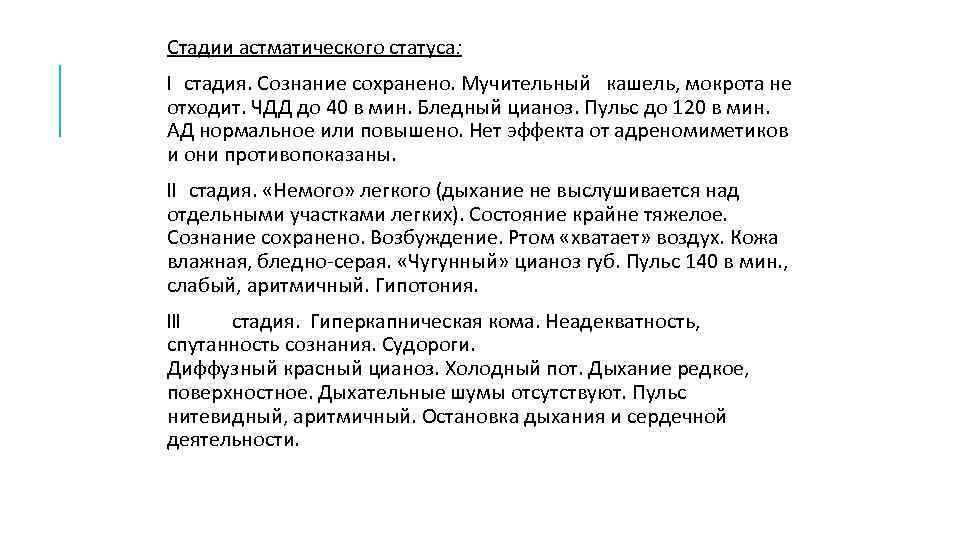 Стадии астматического статуса:

I стадия. Сознание сохранено. Мучительный кашель, мокрота не отходит. ЧДД до 40 в мин. Бледный цианоз. Пульс до 120 в мин. АД нормальное или повышено. Нет эффекта от адреномиметиков и они противопоказаны.

II стадия. «Немого» легкого (дыхание не выслушивается над отдельными участками легких). Состояние крайне тяжелое. Сознание сохранено. Возбуждение. Ртом «хватает» воздух. Кожа влажная, бледно-серая. «Чугунный» цианоз губ. Пульс 140 в мин., слабый, аритмичный. Гипотония.

III стадия. Гиперкапническая кома. Неадекватность, спутанность сознания. Судороги.
Диффузный красный цианоз. Холодный пот. Дыхание редкое, поверхностное. Дыхательные шумы отсутствуют. Пульс нитевидный, аритмичный. Остановка дыхания и сердечной деятельности.